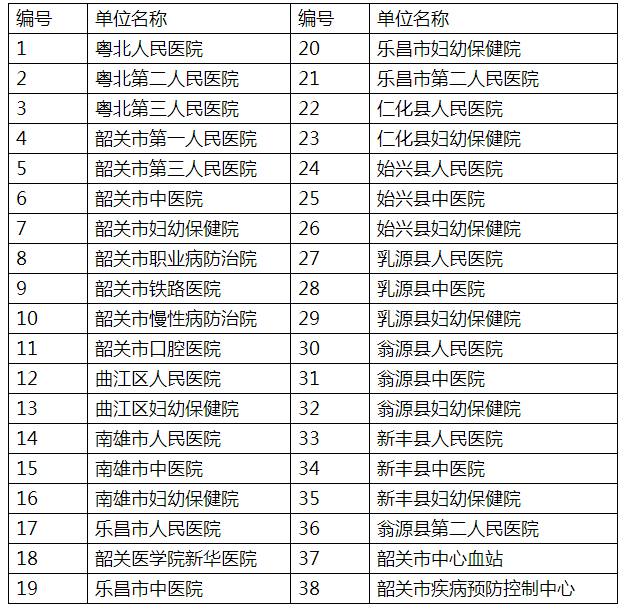 | 编号 | 单位名称 | 编号 | 单位名称 |
|---|---|---|---|
| 1 | 粤北人民医院 | 20 | 乐昌市妇幼保健院 |
| 2 | 粤北第二人民医院 | 21 | 乐昌市第二人民医院 |
| 3 | 粤北第三人民医院 | 22 | 仁化县人民医院 |
| 4 | 韶关市第一人民医院 | 23 | 仁化县妇幼保健院 |
| 5 | 韶关市第三人民医院 | 24 | 始兴县人民医院 |
| 6 | 韶关市中医院 | 25 | 始兴县中医院 |
| 7 | 韶关市妇幼保健院 | 26 | 始兴县妇幼保健院 |
| 8 | 韶关市职业病防治院 | 27 | 乳源县人民医院 |
| 9 | 韶关市铁路医院 | 28 | 乳源县中医院 |
| 10 | 韶关市慢性病防治院 | 29 | 乳源县妇幼保健院 |
| 11 | 韶关市口腔医院 | 30 | 翁源县人民医院 |
| 12 | 曲江区人民医院 | 31 | 翁源县中医院 |
| 13 | 曲江区妇幼保健院 | 32 | 翁源县妇幼保健院 |
| 14 | 南雄市人民医院 | 33 | 新丰县人民医院 |
| 15 | 南雄市中医院 | 34 | 新丰县中医院 |
| 16 | 南雄市妇幼保健院 | 35 | 新丰县妇幼保健院 |
| 17 | 乐昌市人民医院 | 36 | 翁源县第二人民医院 |
| 18 | 韶关医学院新华医院 | 37 | 韶关市中心血站 |
| 19 | 乐昌市中医院 | 38 | 韶关市疾病预防控制中心 |